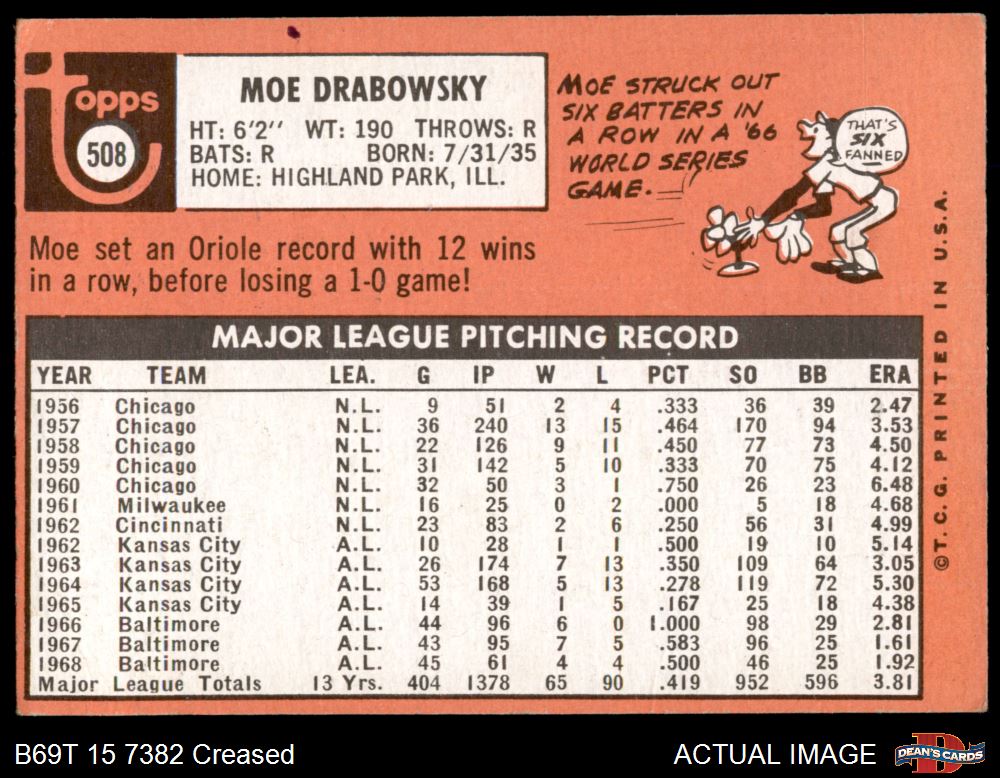 topps
508

MOE DRABOWSKY
HT: 6'2'' WT: 190 THROWS: R
BATS: R BORN: 7/31/35
HOME: HIGHLAND PARK, ILL.

MOE STRUCK OUT SIX BATTERS IN A ROW IN A '66 WORLD SERIES GAME.

THAT'S SIX FANNED

Moe set an Oriole record with 12 wins in a row, before losing a 1-0 game!

MAJOR LEAGUE PITCHING RECORD

| YEAR | TEAM | LEA. | G | IP | W | L | PCT | SO | BB | ERA |
|---|---|---|---|---|---|---|---|---|---|---|
| 1956 | Chicago | N.L. | 9 | 51 | 2 | 4 | .333 | 36 | 39 | 2.47 |
| 1957 | Chicago | N.L. | 36 | 240 | 13 | 15 | .464 | 170 | 94 | 3.53 |
| 1958 | Chicago | N.L. | 22 | 126 | 9 | 11 | .450 | 77 | 73 | 4.50 |
| 1959 | Chicago | N.L. | 31 | 142 | 5 | 10 | .333 | 70 | 75 | 4.12 |
| 1960 | Chicago | N.L. | 32 | 50 | 3 | 1 | .750 | 26 | 23 | 6.48 |
| 1961 | Milwaukee | N.L. | 16 | 25 | 0 | 2 | .000 | 5 | 18 | 4.68 |
| 1962 | Cincinnati | N.L. | 23 | 83 | 2 | 6 | .250 | 56 | 31 | 4.99 |
| 1962 | Kansas City | A.L. | 10 | 28 | 1 | 1 | .500 | 19 | 10 | 5.14 |
| 1963 | Kansas City | A.L. | 26 | 174 | 7 | 13 | .350 | 109 | 64 | 3.05 |
| 1964 | Kansas City | A.L. | 53 | 168 | 5 | 13 | .278 | 119 | 72 | 5.30 |
| 1965 | Kansas City | A.L. | 14 | 39 | 1 | 5 | .167 | 25 | 18 | 4.38 |
| 1966 | Baltimore | A.L. | 44 | 96 | 6 | 0 | 1.000 | 98 | 29 | 2.81 |
| 1967 | Baltimore | A.L. | 43 | 95 | 7 | 5 | .583 | 96 | 25 | 1.61 |
| 1968 | Baltimore | A.L. | 45 | 61 | 4 | 4 | .500 | 46 | 25 | 1.92 |
| Major League Totals | | 13 Yrs. | 404 | 1378 | 65 | 90 | .419 | 952 | 596 | 3.81 |

©T. C. G. PRINTED IN U.S.A.

B69T 15 7382 Creased
ACTUAL IMAGE
DEAN'S CARDS